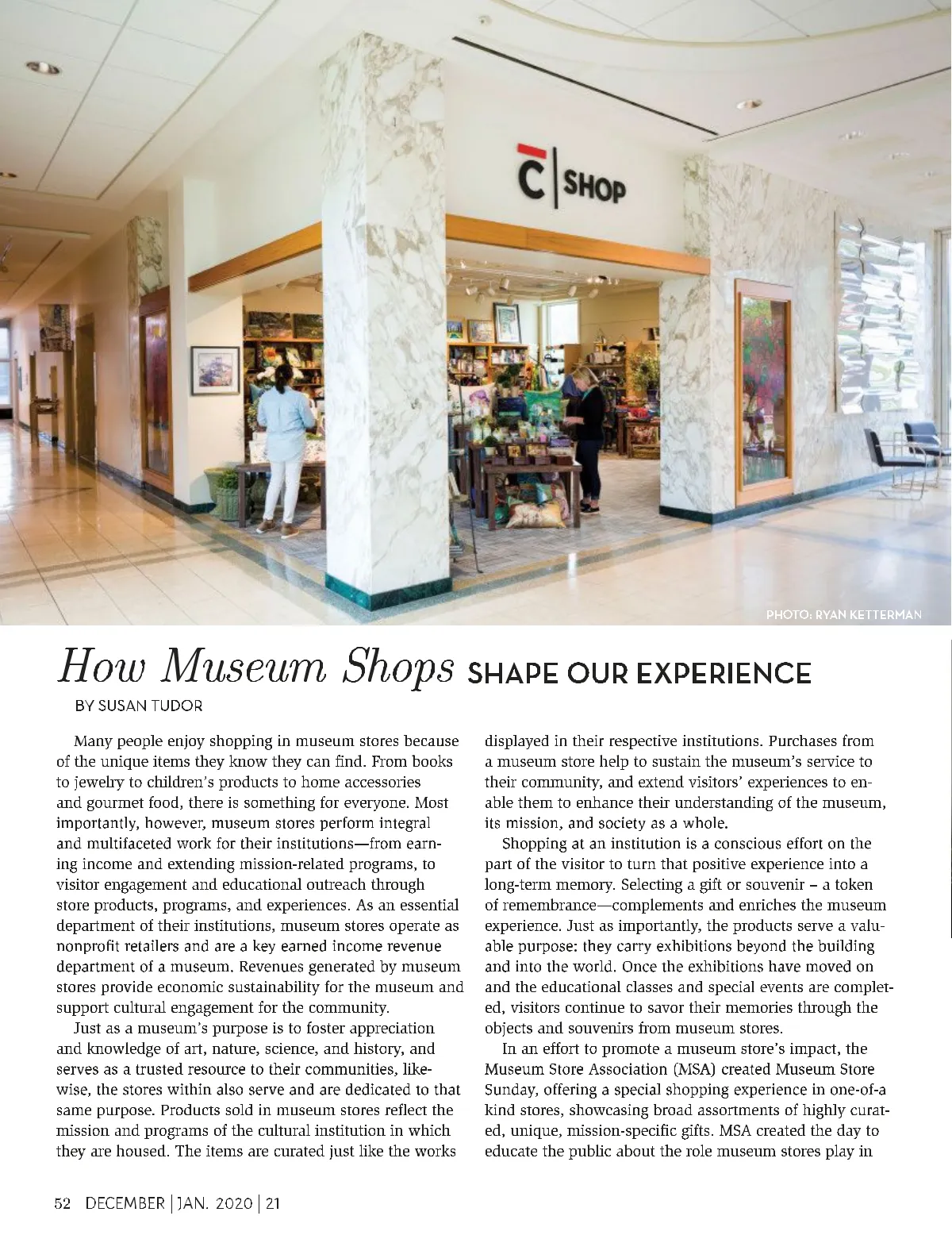 C | SHOP

PHOTO: RYAN KETTERMAN

How Museum Shops SHAPE OUR EXPERIENCE

BY SUSAN TUDOR

Many people enjoy shopping in museum stores because of the unique items they know they can find. From books to jewelry to children's products to home accessories and gourmet food, there is something for everyone. Most importantly, however, museum stores perform integral and multifaceted work for their institutions—from earning income and extending mission-related programs, to visitor engagement and educational outreach through store products, programs, and experiences. As an essential department of their institutions, museum stores operate as nonprofit retailers and are a key earned income revenue department of a museum. Revenues generated by museum stores provide economic sustainability for the museum and support cultural engagement for the community.

Just as a museum's purpose is to foster appreciation and knowledge of art, nature, science, and history, and serves as a trusted resource to their communities, likewise, the stores within also serve and are dedicated to that same purpose. Products sold in museum stores reflect the mission and programs of the cultural institution in which they are housed. The items are curated just like the works displayed in their respective institutions. Purchases from a museum store help to sustain the museum's service to their community, and extend visitors' experiences to enable them to enhance their understanding of the museum, its mission, and society as a whole.

Shopping at an institution is a conscious effort on the part of the visitor to turn that positive experience into a long-term memory. Selecting a gift or souvenir – a token of remembrance—complements and enriches the museum experience. Just as importantly, the products serve a valuable purpose: they carry exhibitions beyond the building and into the world. Once the exhibitions have moved on and the educational classes and special events are completed, visitors continue to savor their memories through the objects and souvenirs from museum stores.

In an effort to promote a museum store's impact, the Museum Store Association (MSA) created Museum Store Sunday, offering a special shopping experience in one-of-a kind stores, showcasing broad assortments of highly curated, unique, mission-specific gifts. MSA created the day to educate the public about the role museum stores play in

52 DECEMBER | JAN. 2020 | 21